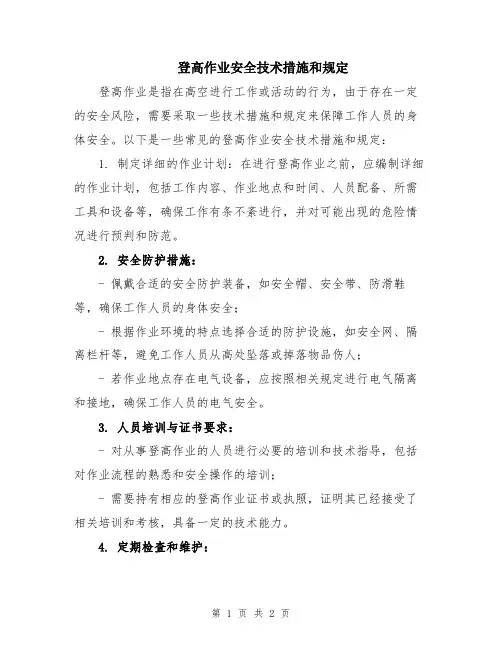 登高作业安全技术措施和规定

登高作业是指在高空进行工作或活动的行为，由于存在一定的安全风险，需要采取一些技术措施和规定来保障工作人员的身体安全。以下是一些常见的登高作业安全技术措施和规定：

1. 制定详细的作业计划：在进行登高作业之前，应编制详细的作业计划，包括工作内容、作业地点和时间、人员配备、所需工具和设备等，确保工作有条不紊进行，并对可能出现的危险情况进行预判和防范。

2. 安全防护措施：

- 佩戴合适的安全防护装备，如安全帽、安全带、防滑鞋等，确保工作人员的身体安全；

- 根据作业环境的特点选择合适的防护设施，如安全网、隔离栏杆等，避免工作人员从高处坠落或掉落物品伤人；

- 若作业地点存在电气设备，应按照相关规定进行电气隔离和接地，确保工作人员的电气安全。

3. 人员培训与证书要求：

- 对从事登高作业的人员进行必要的培训和技术指导，包括对作业流程的熟悉和安全操作的培训；

- 需要持有相应的登高作业证书或执照，证明其已经接受了相关培训和考核，具备一定的技术能力。

4. 定期检查和维护：

第 1 页 共 2 页